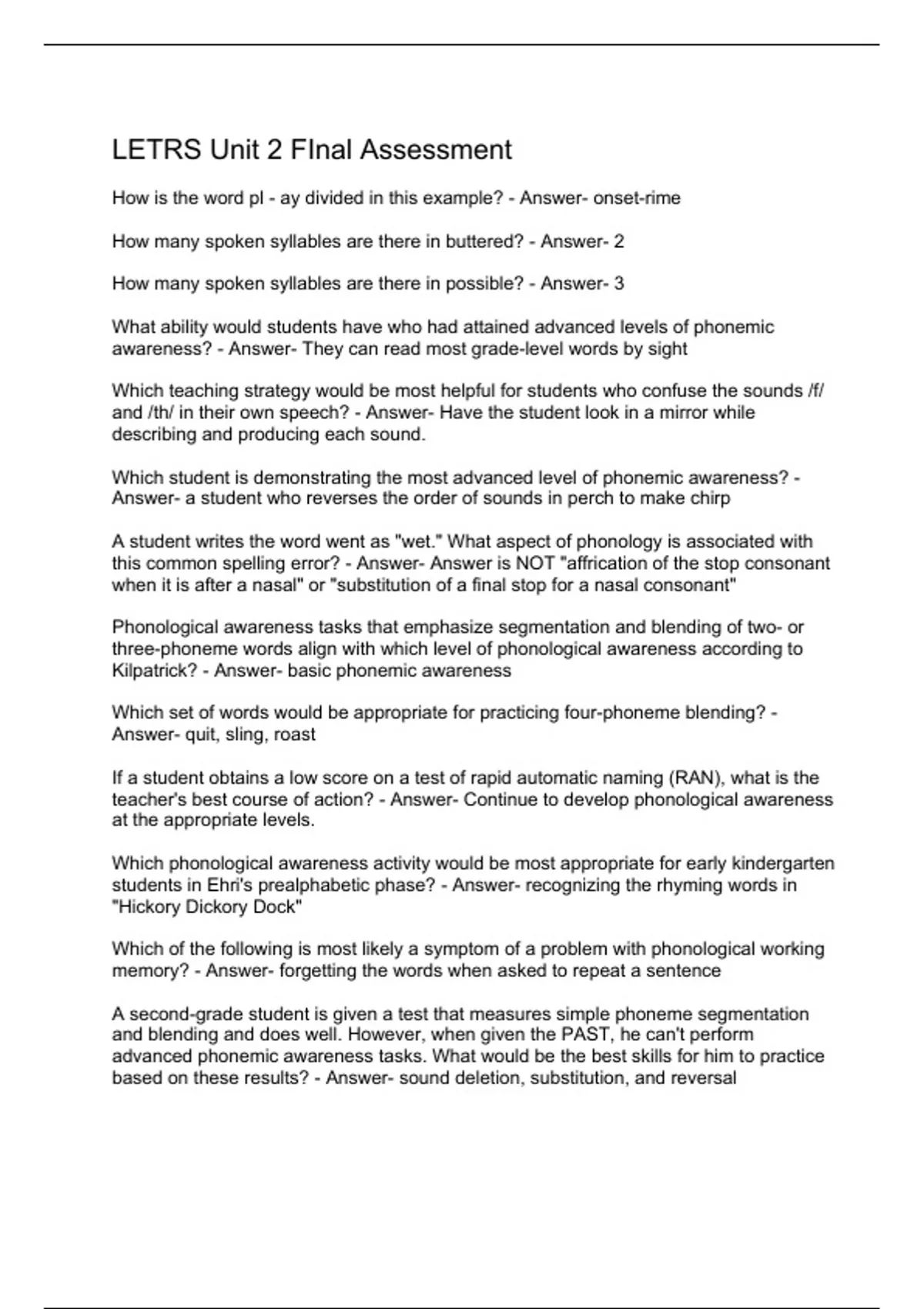 LETRS Unit 2 FInal Assessment

How is the word pl - ay divided in this example? - Answer- onset-rime

How many spoken syllables are there in buttered? - Answer- 2

How many spoken syllables are there in possible? - Answer- 3

What ability would students have who had attained advanced levels of phonemic awareness? - Answer- They can read most grade-level words by sight

Which teaching strategy would be most helpful for students who confuse the sounds /f/ and /th/ in their own speech? - Answer- Have the student look in a mirror while describing and producing each sound.

Which student is demonstrating the most advanced level of phonemic awareness? - Answer- a student who reverses the order of sounds in perch to make chirp

A student writes the word went as "wet." What aspect of phonology is associated with this common spelling error? - Answer- Answer is NOT "affrication of the stop consonant when it is after a nasal" or "substitution of a final stop for a nasal consonant"

Phonological awareness tasks that emphasize segmentation and blending of two- or three-phoneme words align with which level of phonological awareness according to Kilpatrick? - Answer- basic phonemic awareness

Which set of words would be appropriate for practicing four-phoneme blending? - Answer- quit, sling, roast

If a student obtains a low score on a test of rapid automatic naming (RAN), what is the teacher's best course of action? - Answer- Continue to develop phonological awareness at the appropriate levels.

Which phonological awareness activity would be most appropriate for early kindergarten students in Ehri's prealphabetic phase? - Answer- recognizing the rhyming words in "Hickory Dickory Dock"

Which of the following is most likely a symptom of a problem with phonological working memory? - Answer- forgetting the words when asked to repeat a sentence

A second-grade student is given a test that measures simple phoneme segmentation and blending and does well. However, when given the PAST, he can't perform advanced phonemic awareness tasks. What would be the best skills for him to practice based on these results? - Answer- sound deletion, substitution, and reversal